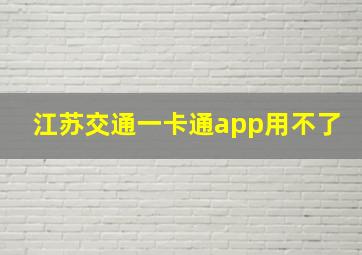 江苏交通一卡通app用不了